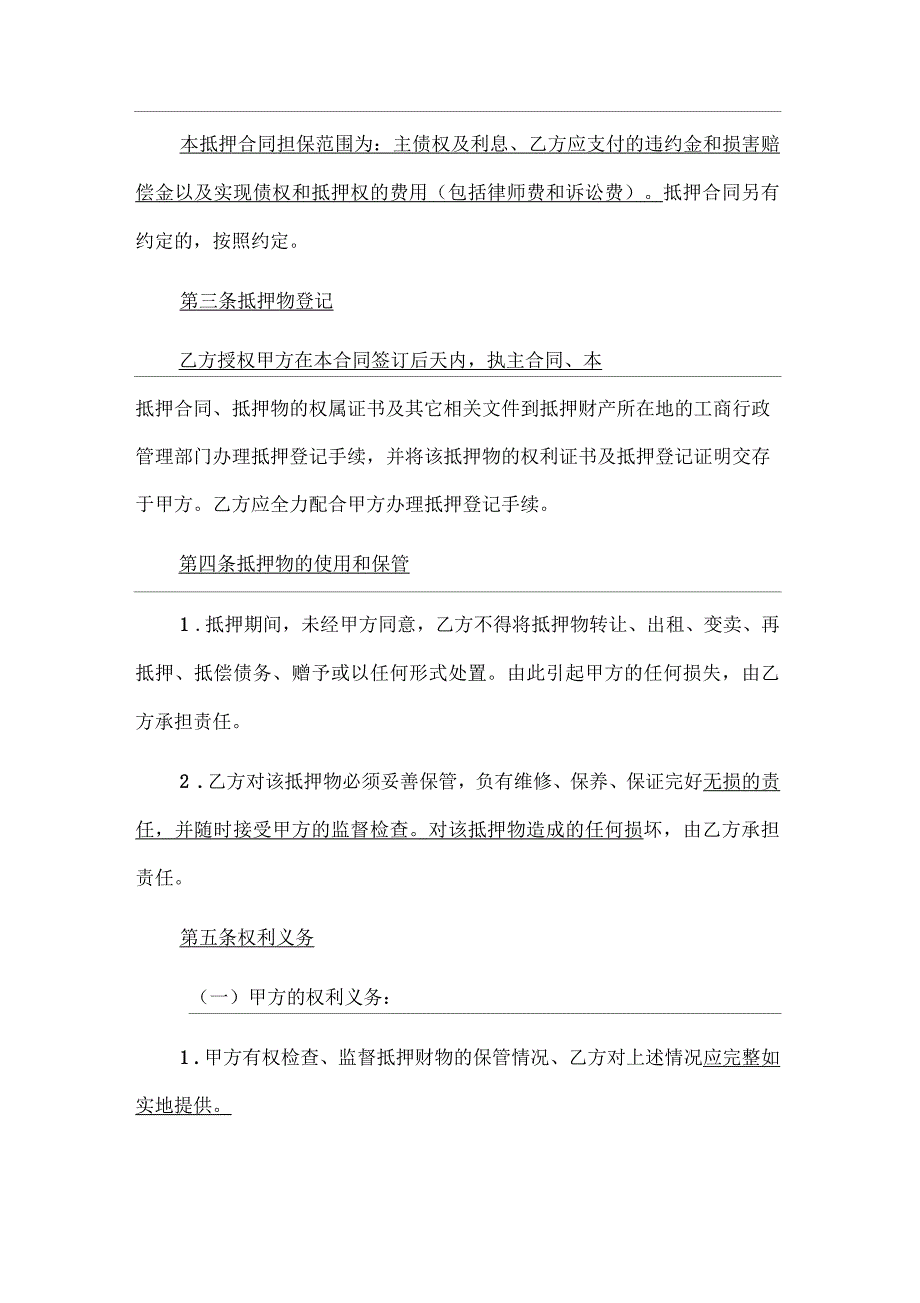 本抵押合同担保范围为：主债权及利息、乙方应支付的违约金和损害赔偿金以及实现债权和抵押权的费用（包括律师费和诉讼费）。抵押合同另有约定的，按照约定。

第三条抵押物登记

乙方授权甲方在本合同签订后天内，执主合同、本抵押合同、抵押物的权属证书及其它相关文件到抵押财产所在地的工商行政管理部门办理抵押登记手续，并将该抵押物的权利证书及抵押登记证明交存于甲方。乙方应全力配合甲方办理抵押登记手续。

第四条抵押物的使用和保管

1．抵押期间，未经甲方同意，乙方不得将抵押物转让、出租、变卖、再抵押、抵偿债务、赠予或以任何形式处置。由此引起甲方的任何损失，由乙方承担责任。

2．乙方对该抵押物必须妥善保管，负有维修、保养、保证完好无损的责任，并随时接受甲方的监督检查。对该抵押物造成的任何损坏，由乙方承担责任。

第五条权利义务

（一）甲方的权利义务：

1．甲方有权检查、监督抵押财物的保管情况、乙方对上述情况应完整如实地提供。